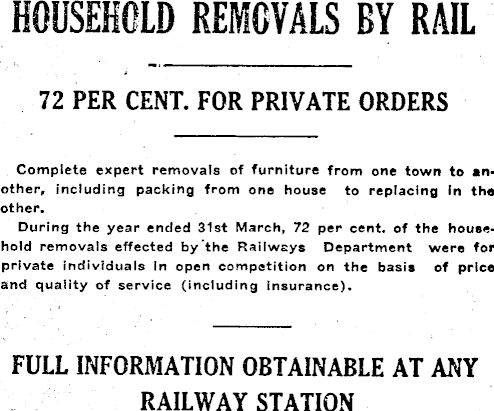 HOUSEHOLD REMOVALS BY RAIL

72 PER CENT. FOR PRIVATE ORDERS

Complete expert removals of furniture from one town to another, including packing from one house to replacing in the other.

During the year ended 31st March, 72 per cent. of the household removals effected by the Railways Department were for private individuals in open competition on the basis of price and quality of service (including insurance).

FULL INFORMATION OBTAINABLE AT ANY RAILWAY STATION